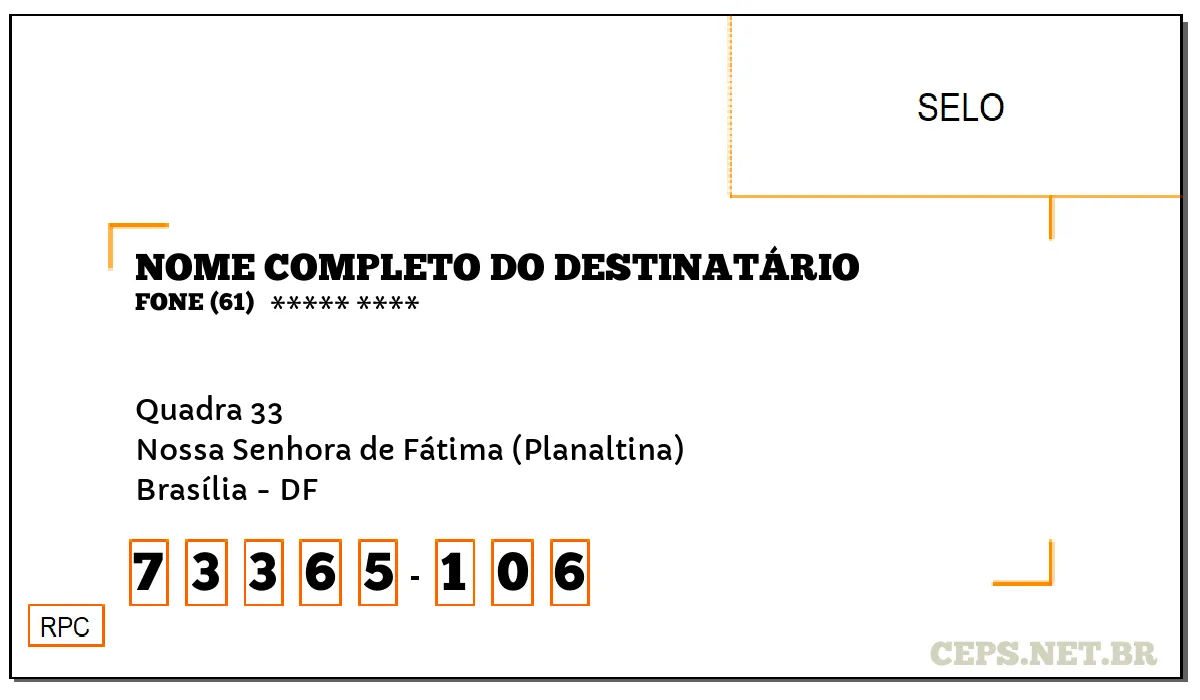 SELO

NOME COMPLETO DO DESTINATÁRIO
FONE (61) ***** ****

Quadra 33
Nossa Senhora de Fátima (Planaltina)
Brasília - DF

7 3 3 6 5 - 1 0 6

RPC

CEPS.NET.BR